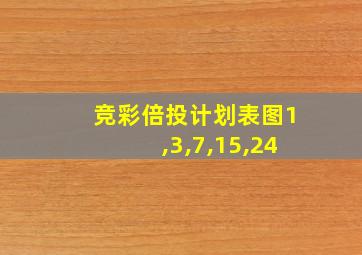 竞彩倍投计划表图1,3,7,15,24